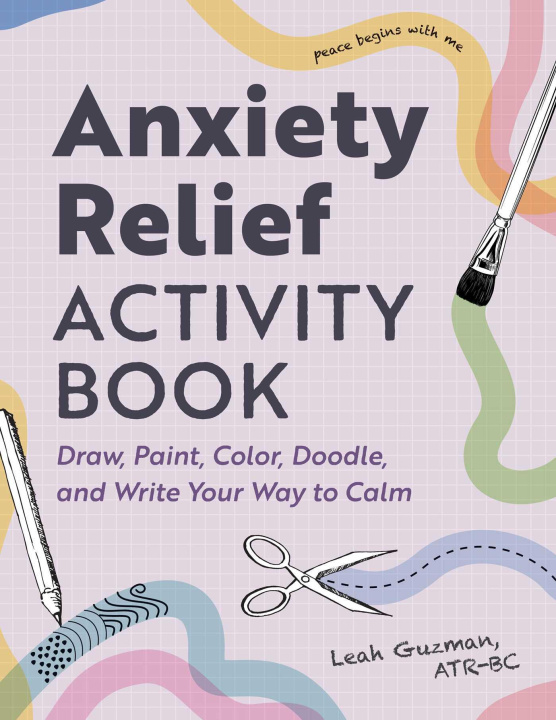 peace begins with me

Anxiety Relief ACTIVITY BOOK

Draw, Paint, Color, Doodle, and Write Your Way to Calm

Leah Guzman, ATR-BC